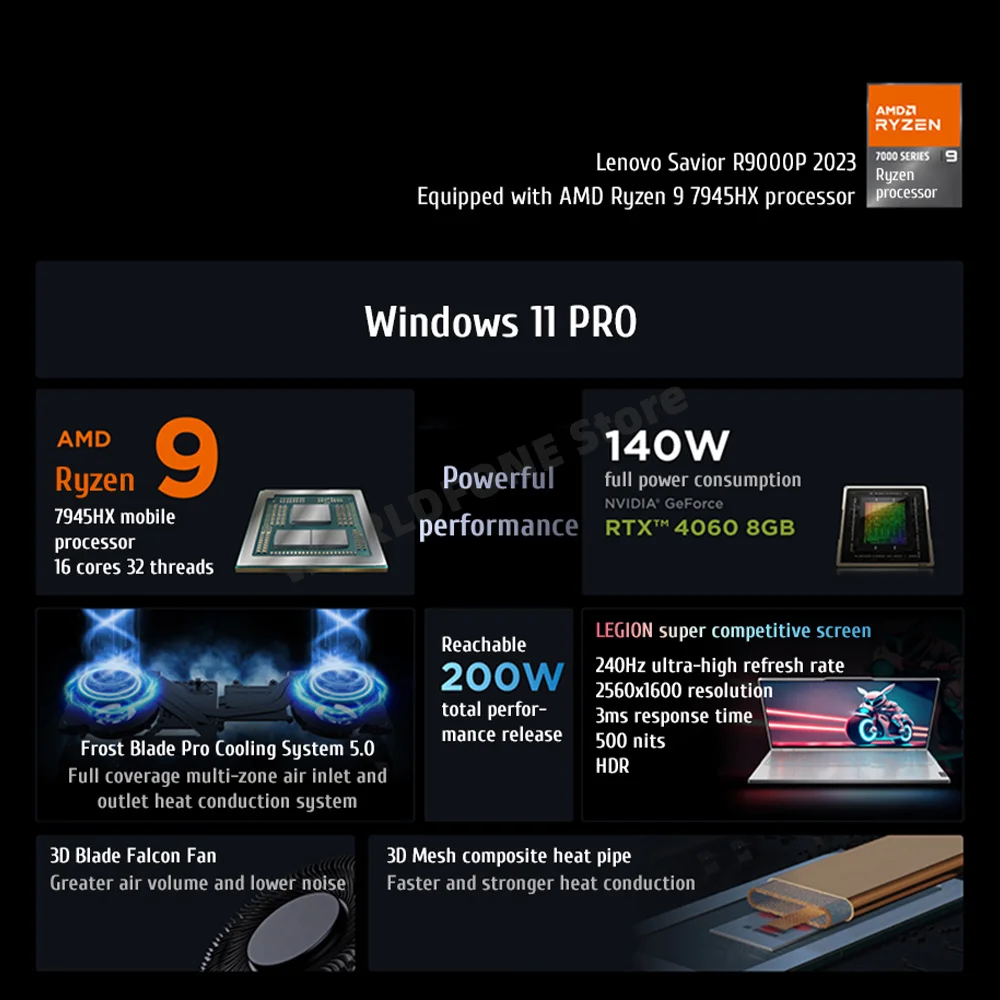 Lenovo Savior R9000P 2023
Equipped with AMD Ryzen 9 7945HX processor

AMD RYZEN
7000 SERIES 9
Ryzen processor

Windows 11 PRO

AMD Ryzen 9
7945HX mobile processor
16 cores 32 threads

Powerful performance

WORLDFONE Store

140W
full power consumption
NVIDIA GeForce
RTX™ 4060 8GB

Frost Blade Pro Cooling System 5.0
Full coverage multi-zone air inlet and outlet heat conduction system

Reachable
200W
total performance release

LEGION super competitive screen
240Hz ultra-high refresh rate
2560x1600 resolution
3ms response time
500 nits
HDR

3D Blade Falcon Fan
Greater air volume and lower noise

3D Mesh composite heat pipe
Faster and stronger heat conduction